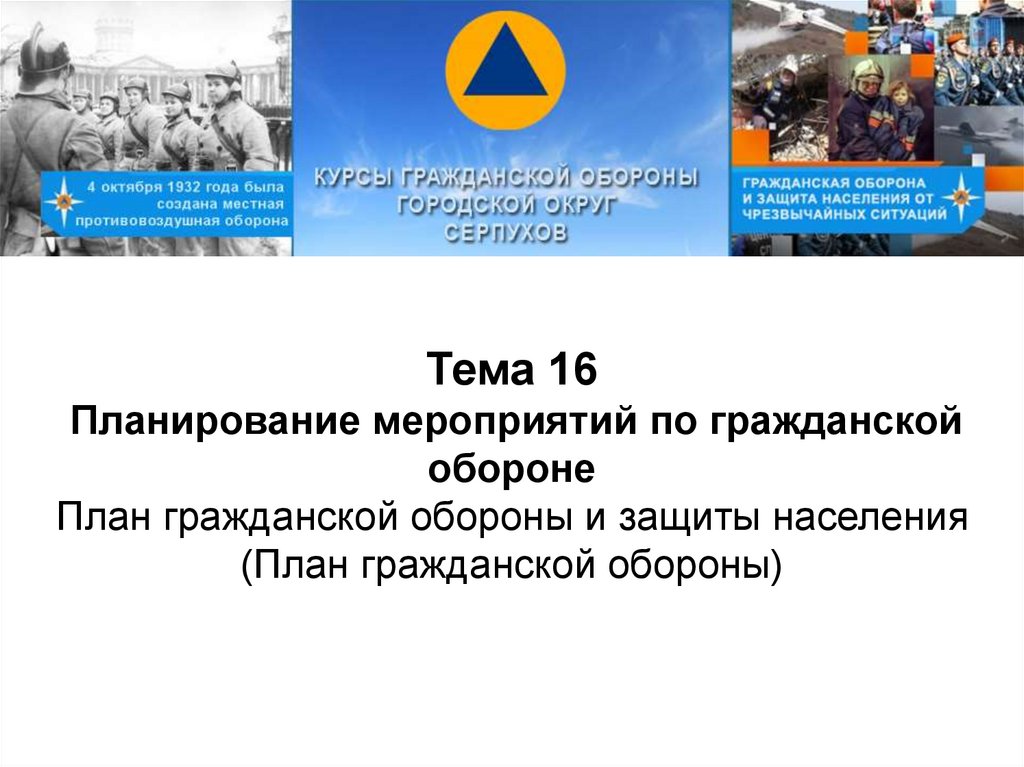 4 октября 1932 года была создана местная противовоздушная оборона

КУРСЫ ГРАЖДАНСКОЙ ОБОРОНЫ ГОРОДСКОЙ ОКРУГ СЕРПУХОВ

ГРАЖДАНСКАЯ ОБОРОНА И ЗАЩИТА НАСЕЛЕНИЯ ОТ ЧРЕЗВЫЧАЙНЫХ СИТУАЦИЙ

Тема 16
Планирование мероприятий по гражданской обороне
План гражданской обороны и защиты населения (План гражданской обороны)